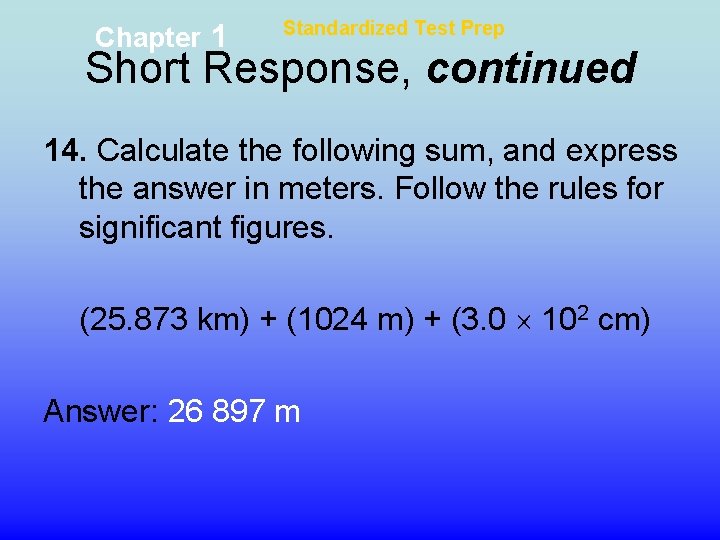 Chapter 1

Standardized Test Prep

Short Response, continued

14. Calculate the following sum, and express the answer in meters. Follow the rules for significant figures.

$(25.873 \text{ km}) + (1024 \text{ m}) + (3.0 \times 10^2 \text{ cm})$

Answer: 26 897 m